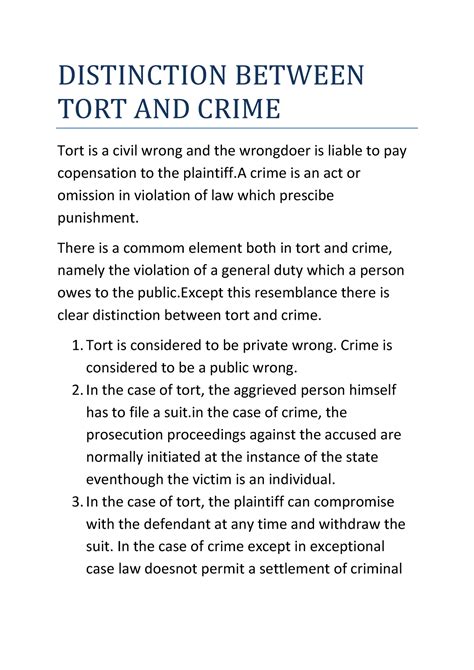 DISTINCTION BETWEEN TORT AND CRIME

Tort is a civil wrong and the wrongdoer is liable to pay copensation to the plaintiff.A crime is an act or omission in violation of law which prescibe punishment.

There is a commom element both in tort and crime, namely the violation of a general duty which a person owes to the public.Except this resemblance there is clear distinction between tort and crime.

1. Tort is considered to be private wrong. Crime is considered to be a public wrong.
2. In the case of tort, the aggrieved person himself has to file a suit.in the case of crime, the prosecution proceedings against the accused are normally initiated at the instance of the state eventhough the victim is an individual.
3. In the case of tort, the plaintiff can compromise with the defendant at any time and withdraw the suit. In the case of crime except in exceptional case law doesnot permit a settlement of criminal